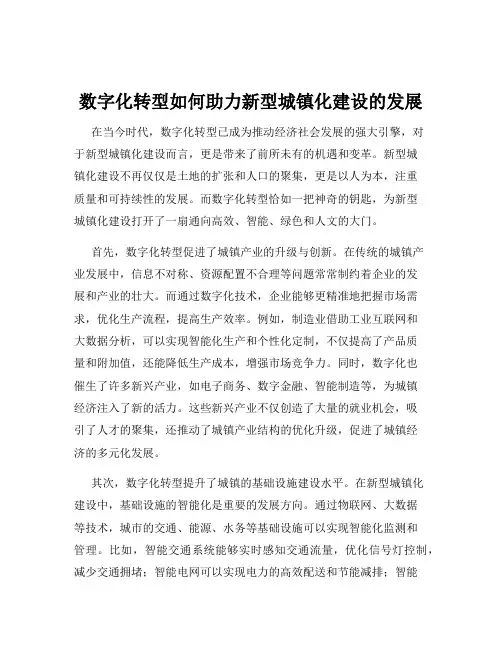 数字化转型如何助力新型城镇化建设的发展

在当今时代，数字化转型已成为推动经济社会发展的强大引擎，对于新型城镇化建设而言，更是带来了前所未有的机遇和变革。新型城镇化建设不再仅仅是土地的扩张和人口的聚集，更是以人为本，注重质量和可持续性的发展。而数字化转型恰如一把神奇的钥匙，为新型城镇化建设打开了一扇通向高效、智能、绿色和人文的大门。

首先，数字化转型促进了城镇产业的升级与创新。在传统的城镇产业发展中，信息不对称、资源配置不合理等问题常常制约着企业的发展和产业的壮大。而通过数字化技术，企业能够更精准地把握市场需求，优化生产流程，提高生产效率。例如，制造业借助工业互联网和大数据分析，可以实现智能化生产和个性化定制，不仅提高了产品质量和附加值，还能降低生产成本，增强市场竞争力。同时，数字化也催生了许多新兴产业，如电子商务、数字金融、智能制造等，为城镇经济注入了新的活力。这些新兴产业不仅创造了大量的就业机会，吸引了人才的聚集，还推动了城镇产业结构的优化升级，促进了城镇经济的多元化发展。

其次，数字化转型提升了城镇的基础设施建设水平。在新型城镇化建设中，基础设施的智能化是重要的发展方向。通过物联网、大数据等技术，城市的交通、能源、水务等基础设施可以实现智能化监测和管理。比如，智能交通系统能够实时感知交通流量，优化信号灯控制，减少交通拥堵；智能电网可以实现电力的高效配送和节能减排；智能